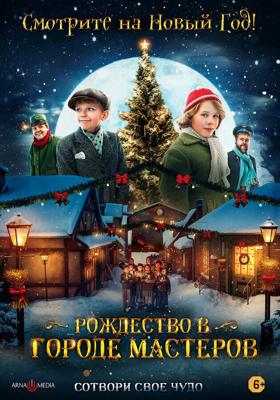 Смотрите на Новый Год!

РОЖДЕСТВО В ГОРОДЕ МАСТЕРОВ

ARNA MEDIA

СОТВОРИ СВОЕ ЧУДО

6+